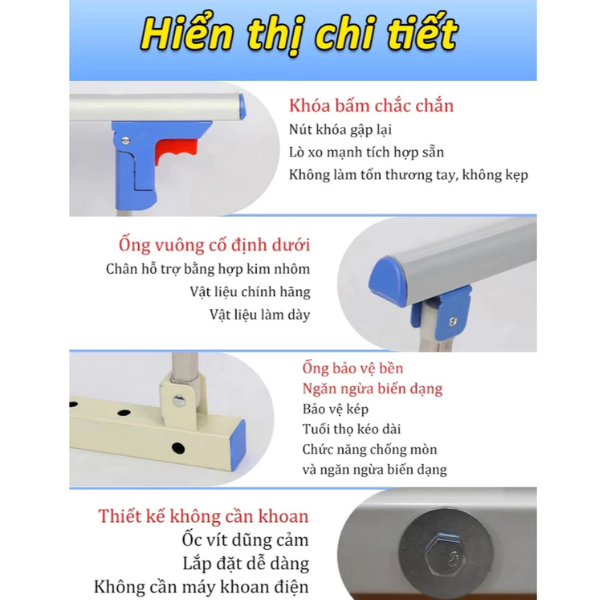 Hiển thị chi tiết

Khóa bấm chắc chắn
Nút khóa gập lại
Lò xo mạnh tích hợp sẵn
Không làm tổn thương tay, không kẹp

Ống vuông cố định dưới
Chân hỗ trợ bằng hợp kim nhôm
Vật liệu chính hãng
Vật liệu làm dày

Ống bảo vệ bền
Ngăn ngừa biến dạng
Bảo vệ kép
Tuổi thọ kéo dài
Chức năng chống mòn
và ngăn ngừa biến dạng

Thiết kế không cần khoan
Ốc vít dũng cảm
Lắp đặt dễ dàng
Không cần máy khoan điện